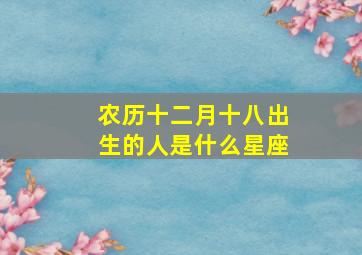 农历十二月十八出生的人是什么星座